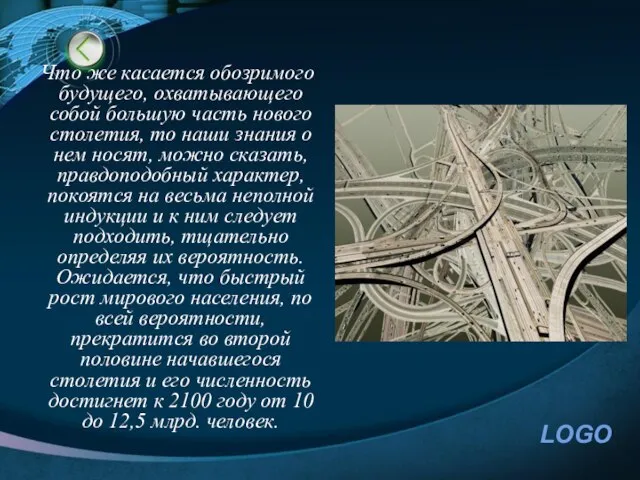 Что же касается обозримого будущего, охватывающего собой большую часть нового столетия, то наши знания о нем носят, можно сказать, правдоподобный характер, покоятся на весьма неполной индукции и к ним следует подходить, тщательно определяя их вероятность. Ожидается, что быстрый рост мирового населения, по всей вероятности, прекратится во второй половине начавшегося столетия и его численность достигнет к 2100 году от 10 до 12,5 млрд. человек.

LOGO